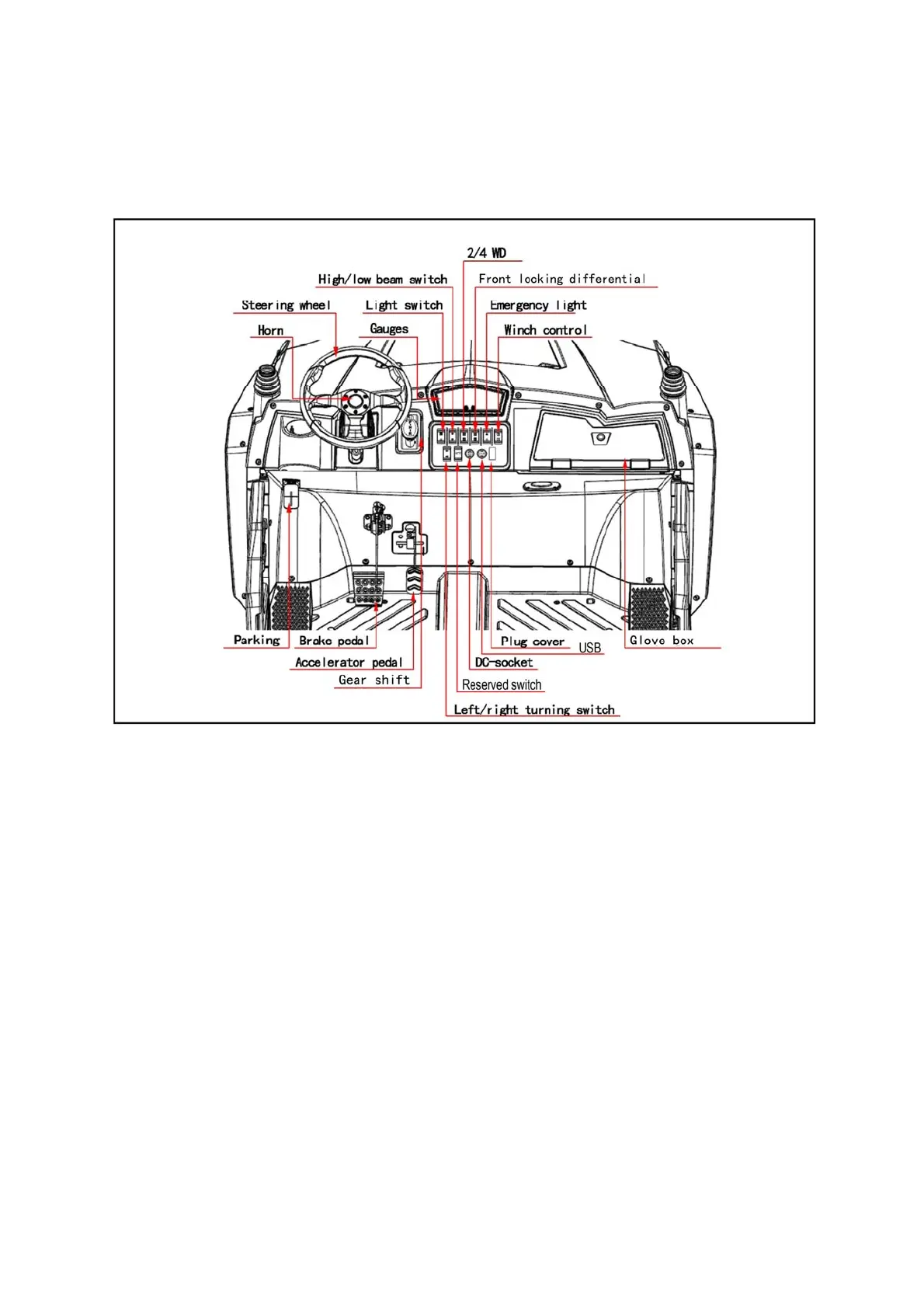 2/4 WD

High/low beam switch

Front locking differential

Steering wheel

Light switch

Emergency light

Horn

Gauges

Winch control

Parking

Brake pedal

Plug cover

USB

Glove box

Accelerator pedal

DC-socket

Gear shift

Reserved switch

Left/right turning switch